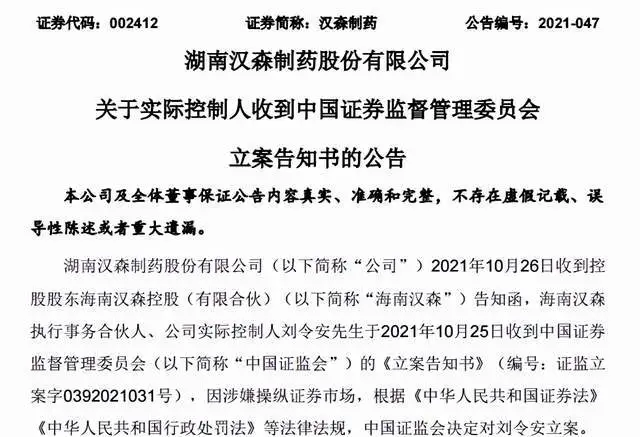 证券代码：002412　　　　证券简称：汉森制药　　　　公告编号：2021-047

湖南汉森制药股份有限公司

关于实际控制人收到中国证券监督管理委员会

立案告知书的公告

本公司及全体董事保证公告内容真实、准确和完整，不存在虚假记载、误导性陈述或者重大遗漏。

湖南汉森制药股份有限公司（以下简称“公司”）2021年10月26日收到控股股东海南汉森控股（有限合伙）（以下简称“海南汉森”）告知函，海南汉森执行事务合伙人、公司实际控制人刘令安先生于2021年10月25日收到中国证券监督管理委员会（以下简称“中国证监会”）的《立案告知书》（编号：证监立案字0392021031号），因涉嫌操纵证券市场，根据《中华人民共和国证券法》《中华人民共和国行政处罚法》等法律法规，中国证监会决定对刘令安立案。